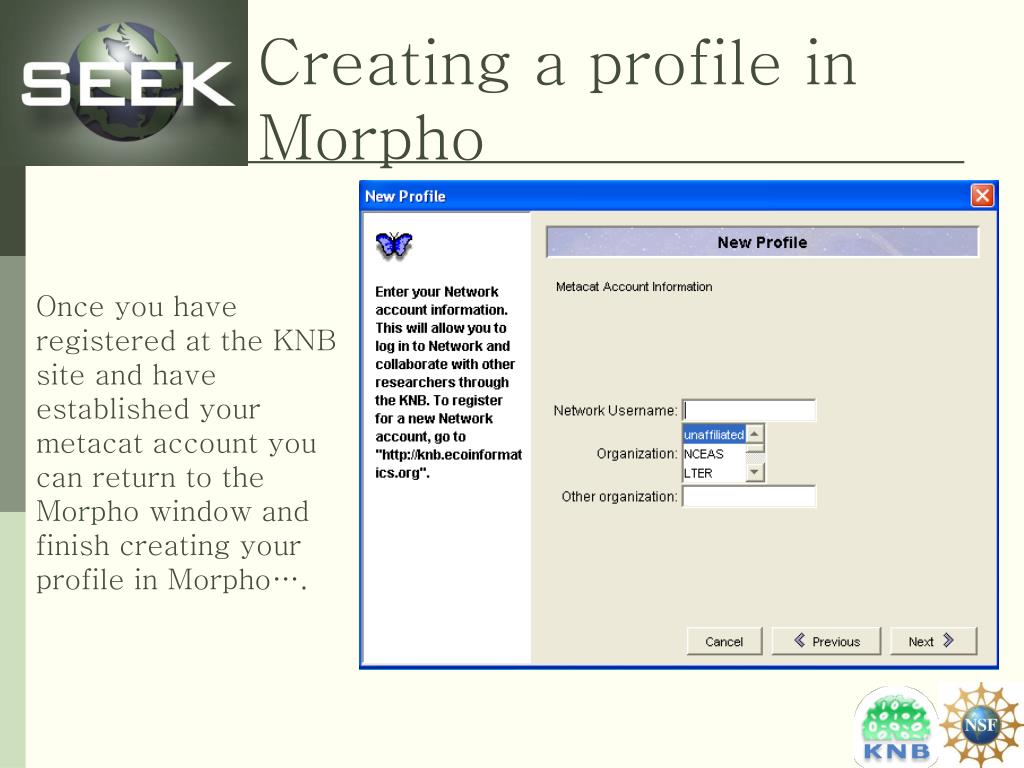 SEEK

Creating a profile in Morpho

Once you have registered at the KNB site and have established your metacat account you can return to the Morpho window and finish creating your profile in Morpho….

New Profile

Enter your Network account information. This will allow you to log in to Network and collaborate with other researchers through the KNB. To register for a new Network account, go to "http://knb.ecoinformatics.org".

New Profile

Metacat Account Information

Network Username:

Organization: unaffiliated NCEAS LTER

Other organization:

Cancel Previous Next

KNB

NSF